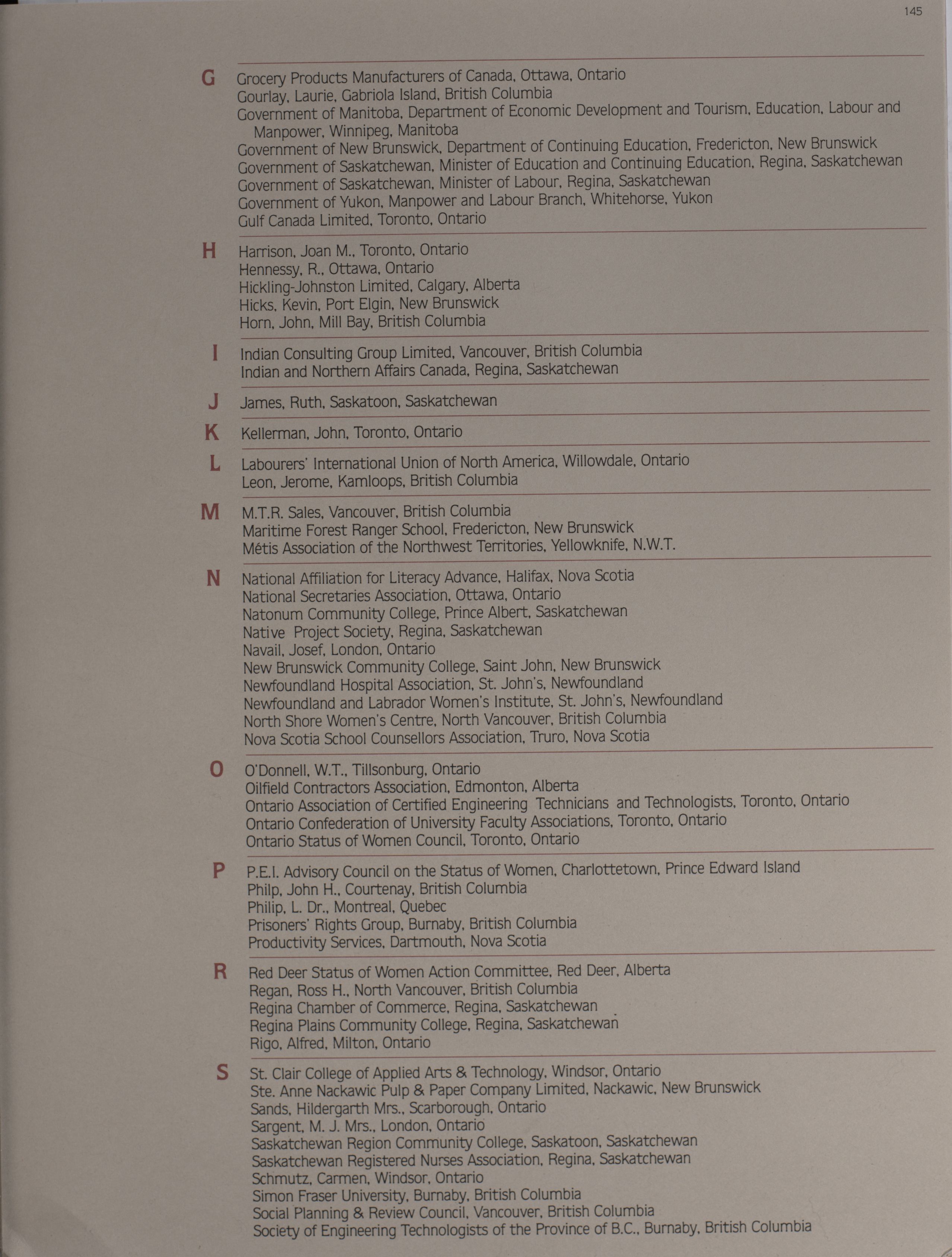 145

G

Grocery Products Manufacturers of Canada, Ottawa, Ontario
Gourlay, Laurie, Gabriola Island, British Columbia
Government of Manitoba, Department of Economic Development and Tourism, Education, Labour and Manpower, Winnipeg, Manitoba
Government of New Brunswick, Department of Continuing Education, Fredericton, New Brunswick
Government of Saskatchewan, Minister of Education and Continuing Education, Regina, Saskatchewan
Government of Saskatchewan, Minister of Labour, Regina, Saskatchewan
Government of Yukon, Manpower and Labour Branch, Whitehorse, Yukon
Gulf Canada Limited, Toronto, Ontario

H

Harrison, Joan M., Toronto, Ontario
Hennessy, R., Ottawa, Ontario
Hickling-Johnston Limited, Calgary, Alberta
Hicks, Kevin, Port Elgin, New Brunswick
Horn, John, Mill Bay, British Columbia

I

Indian Consulting Group Limited, Vancouver, British Columbia
Indian and Northern Affairs Canada, Regina, Saskatchewan

J

James, Ruth, Saskatoon, Saskatchewan

K

Kellerman, John, Toronto, Ontario

L

Labourers' International Union of North America, Willowdale, Ontario
Leon, Jerome, Kamloops, British Columbia

M

M.T.R. Sales, Vancouver, British Columbia
Maritime Forest Ranger School, Fredericton, New Brunswick
Métis Association of the Northwest Territories, Yellowknife, N.W.T.

N

National Affiliation for Literacy Advance, Halifax, Nova Scotia
National Secretaries Association, Ottawa, Ontario
Natonum Community College, Prince Albert, Saskatchewan
Native Project Society, Regina, Saskatchewan
Navail, Josef, London, Ontario
New Brunswick Community College, Saint John, New Brunswick
Newfoundland Hospital Association, St. John's, Newfoundland
Newfoundland and Labrador Women's Institute, St. John's, Newfoundland
North Shore Women's Centre, North Vancouver, British Columbia
Nova Scotia School Counsellors Association, Truro, Nova Scotia

O

O'Donnell, W.T., Tillsonburg, Ontario
Oilfield Contractors Association, Edmonton, Alberta
Ontario Association of Certified Engineering Technicians and Technologists, Toronto, Ontario
Ontario Confederation of University Faculty Associations, Toronto, Ontario
Ontario Status of Women Council, Toronto, Ontario

P

P.E.I. Advisory Council on the Status of Women, Charlottetown, Prince Edward Island
Philp, John H., Courtenay, British Columbia
Philip, L. Dr., Montreal, Quebec
Prisoners' Rights Group, Burnaby, British Columbia
Productivity Services, Dartmouth, Nova Scotia

R

Red Deer Status of Women Action Committee, Red Deer, Alberta
Regan, Ross H., North Vancouver, British Columbia
Regina Chamber of Commerce, Regina, Saskatchewan
Regina Plains Community College, Regina, Saskatchewan
Rigo, Alfred, Milton, Ontario

S

St. Clair College of Applied Arts & Technology, Windsor, Ontario
Ste. Anne Nackawic Pulp & Paper Company Limited, Nackawic, New Brunswick
Sands, Hildergarth Mrs., Scarborough, Ontario
Sargent, M. J. Mrs., London, Ontario
Saskatchewan Region Community College, Saskatoon, Saskatchewan
Saskatchewan Registered Nurses Association, Regina, Saskatchewan
Schmutz, Carmen, Windsor, Ontario
Simon Fraser University, Burnaby, British Columbia
Social Planning & Review Council, Vancouver, British Columbia
Society of Engineering Technologists of the Province of B.C., Burnaby, British Columbia